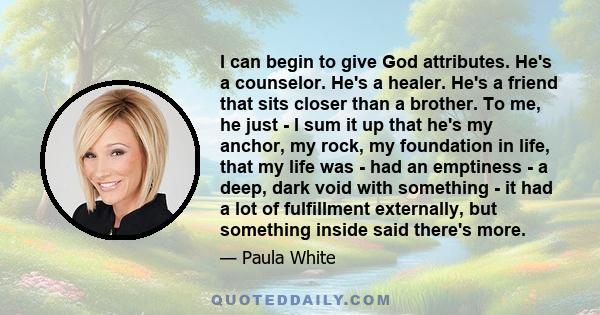 I can begin to give God attributes. He's a counselor. He's a healer. He's a friend that sits closer than a brother. To me, he just - I sum it up that he's my anchor, my rock, my foundation in life, that my life was - had an emptiness - a deep, dark void with something - it had a lot of fulfillment externally, but something inside said there's more.

— Paula White

QUOTEDDAILY.COM